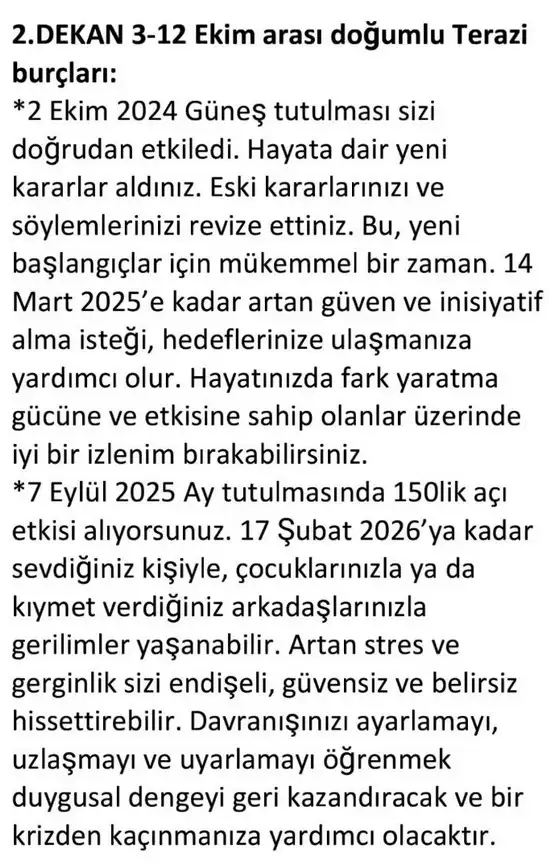 2.DEKAN 3-12 Ekim arası doğumlu Terazi burçları:
*2 Ekim 2024 Güneş tutulması sizi doğrudan etkiledi. Hayata dair yeni kararlar aldınız. Eski kararlarınızı ve söylemlerinizi revize ettiniz. Bu, yeni başlangıçlar için mükemmel bir zaman. 14 Mart 2025'e kadar artan güven ve inisiyatif alma isteği, hedeflerinize ulaşmanıza yardımcı olur. Hayatınızda fark yaratma gücüne ve etkisine sahip olanlar üzerinde iyi bir izlenim bırakabilirsiniz.
*7 Eylül 2025 Ay tutulmasında 150lik açı etkisi alıyorsunuz. 17 Şubat 2026'ya kadar sevdiğiniz kişiyle, çocuklarınızla ya da kıymet verdiğiniz arkadaşlarınızla gerilimler yaşanabilir. Artan stres ve gerginlik sizi endişeli, güvensiz ve belirsiz hissettirebilir. Davranışınızı ayarlamayı, uzlaşmayı ve uyarlamayı öğrenmek duygusal dengeyi geri kazandıracak ve bir krizden kaçınmanıza yardımcı olacaktır.